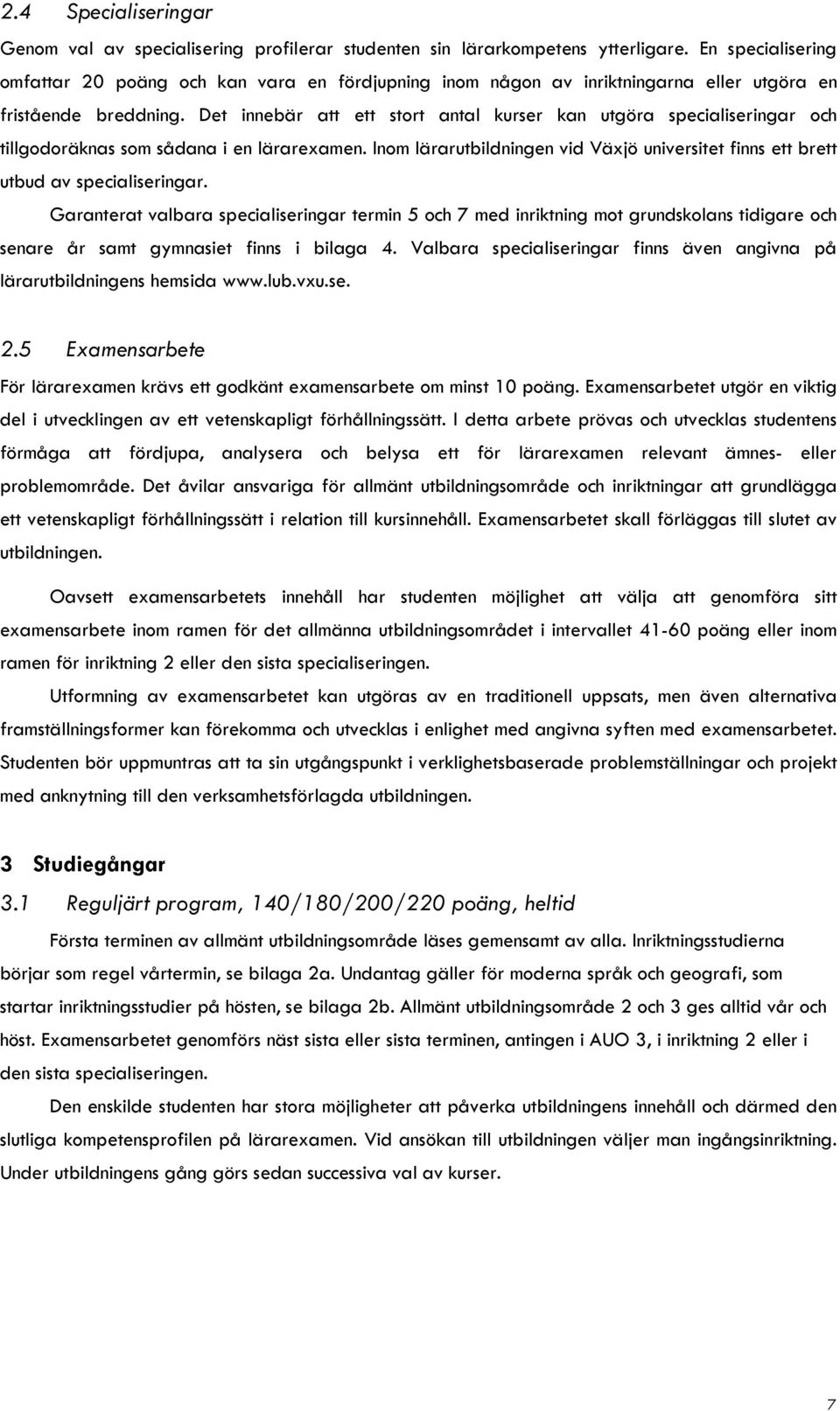 2.4 Specialiseringar

Genom val av specialisering profilerar studenten sin lärarkompetens ytterligare. En specialisering omfattar 20 poäng och kan vara en fördjupning inom någon av inriktningarna eller utgöra en fristående breddning. Det innebär att ett stort antal kurser kan utgöra specialiseringar och tillgodoräknas som sådana i en lärarexamen. Inom lärarutbildningen vid Växjö universitet finns ett brett utbud av specialiseringar.

Garanterat valbara specialiseringar termin 5 och 7 med inriktning mot grundskolans tidigare och senare år samt gymnasiet finns i bilaga 4. Valbara specialiseringar finns även angivna på lärarutbildningens hemsida www.lub.vxu.se.

2.5 Examensarbete

För lärarexamen krävs ett godkänt examensarbete om minst 10 poäng. Examensarbetet utgör en viktig del i utvecklingen av ett vetenskapligt förhållningssätt. I detta arbete prövas och utvecklas studentens förmåga att fördjupa, analysera och belysa ett för lärarexamen relevant ämnes- eller problemområde. Det åvilar ansvariga för allmänt utbildningsområde och inriktningar att grundlägga ett vetenskapligt förhållningssätt i relation till kursinnehåll. Examensarbetet skall förläggas till slutet av utbildningen.

Oavsett examensarbetets innehåll har studenten möjlighet att välja att genomföra sitt examensarbete inom ramen för det allmänna utbildningsområdet i intervallet 41-60 poäng eller inom ramen för inriktning 2 eller den sista specialiseringen.

Utformning av examensarbetet kan utgöras av en traditionell uppsats, men även alternativa framställningsformer kan förekomma och utvecklas i enlighet med angivna syften med examensarbetet. Studenten bör uppmuntras att ta sin utgångspunkt i verklighetsbaserade problemställningar och projekt med anknytning till den verksamhetsförlagda utbildningen.

3 Studiegångar

3.1 Reguljärt program, 140/180/200/220 poäng, heltid

Första terminen av allmänt utbildningsområde läses gemensamt av alla. Inriktningsstudierna börjar som regel vårtermin, se bilaga 2a. Undantag gäller för moderna språk och geografi, som startar inriktningsstudier på hösten, se bilaga 2b. Allmänt utbildningsområde 2 och 3 ges alltid vår och höst. Examensarbetet genomförs näst sista eller sista terminen, antingen i AUO 3, i inriktning 2 eller i den sista specialiseringen.

Den enskilde studenten har stora möjligheter att påverka utbildningens innehåll och därmed den slutliga kompetensprofilen på lärarexamen. Vid ansökan till utbildningen väljer man ingångsinriktning. Under utbildningens gång görs sedan successiva val av kurser.

7